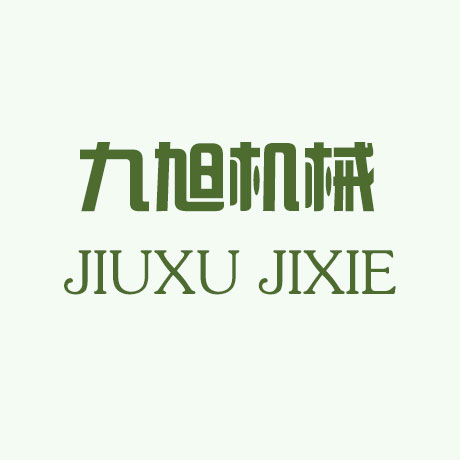 九旭机械
JIUXU JIXIE